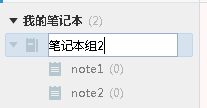 我的笔记本 (2)

笔记本组2

note1 (0)

note2 (0)